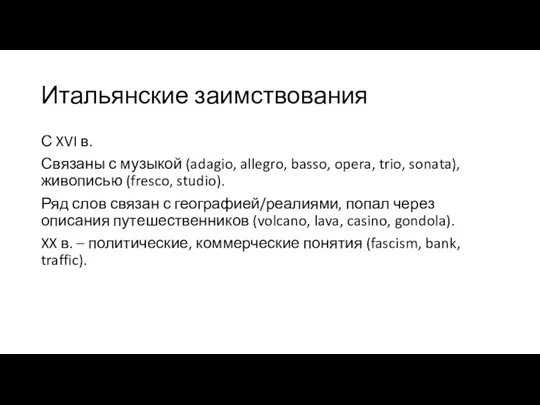 Итальянские заимствования

С XVI в.

Связаны с музыкой (adagio, allegro, basso, opera, trio, sonata), живописью (fresco, studio).

Ряд слов связан с географией/реалиями, попал через описания путешественников (volcano, lava, casino, gondola).

XX в. – политические, коммерческие понятия (fascism, bank, traffic).